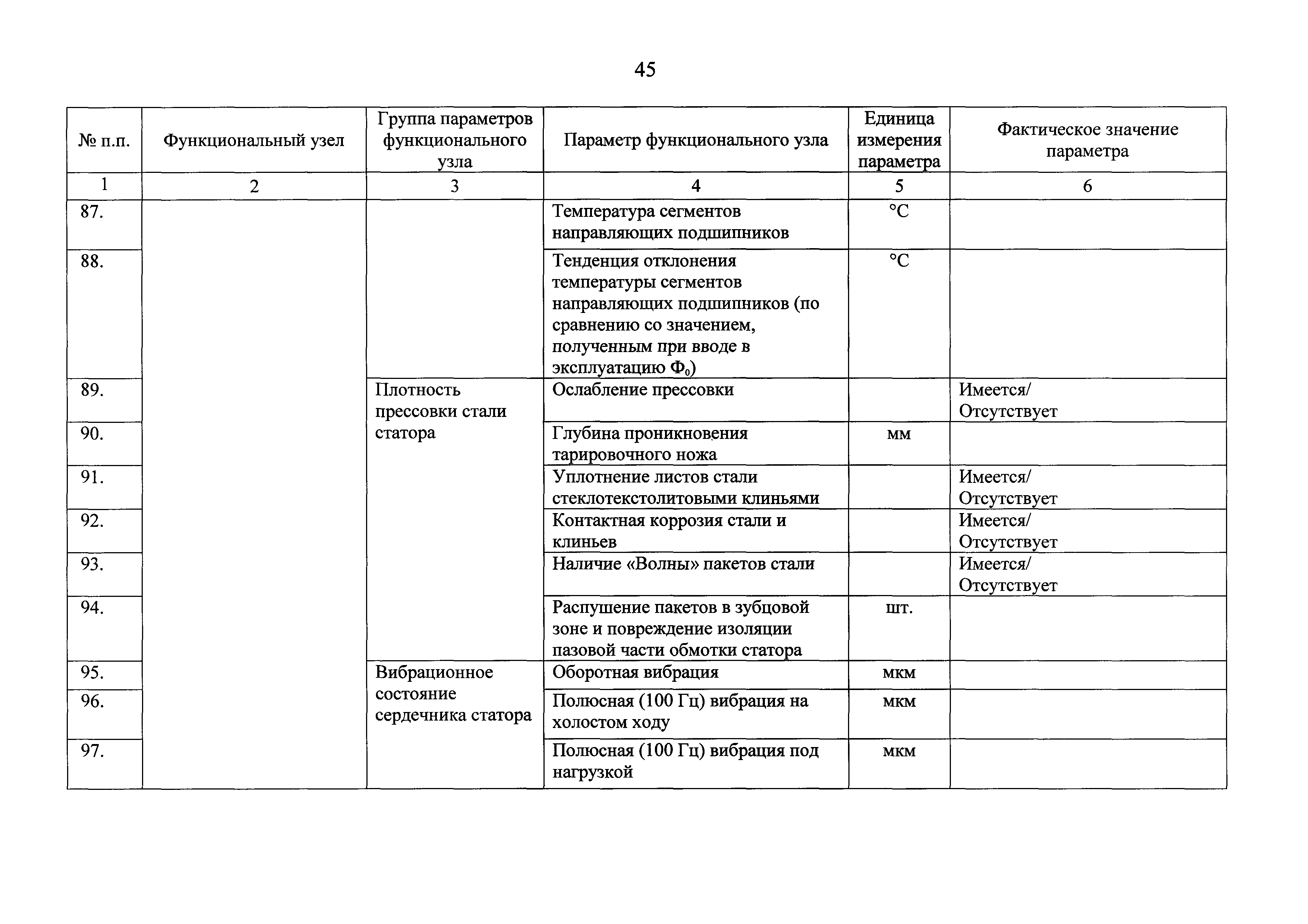 45

| № п.п. | Функциональный узел | Группа параметров функционального узла | Параметр функционального узла | Единица измерения параметра | Фактическое значение параметра |
|---|---|---|---|---|---|
| 1 | 2 | 3 | 4 | 5 | 6 |
| 87. | | | Температура сегментов направляющих подшипников | °C | |
| 88. | | | Тенденция отклонения температуры сегментов направляющих подшипников (по сравнению со значением, полученным при вводе в эксплуатацию $Ф_0$) | °C | |
| 89. | | Плотность прессовки стали статора | Ослабление прессовки | | Имеется/ Отсутствует |
| 90. | | | Глубина проникновения тарировочного ножа | мм | |
| 91. | | | Уплотнение листов стали стеклотекстолитовыми клиньями | | Имеется/ Отсутствует |
| 92. | | | Контактная коррозия стали и клиньев | | Имеется/ Отсутствует |
| 93. | | | Наличие «Волны» пакетов стали | | Имеется/ Отсутствует |
| 94. | | | Распушение пакетов в зубцовой зоне и повреждение изоляции пазовой части обмотки статора | шт. | |
| 95. | | Вибрационное состояние сердечника статора | Оборотная вибрация | мкм | |
| 96. | | | Полюсная (100 Гц) вибрация на холостом ходу | мкм | |
| 97. | | | Полюсная (100 Гц) вибрация под нагрузкой | мкм | |